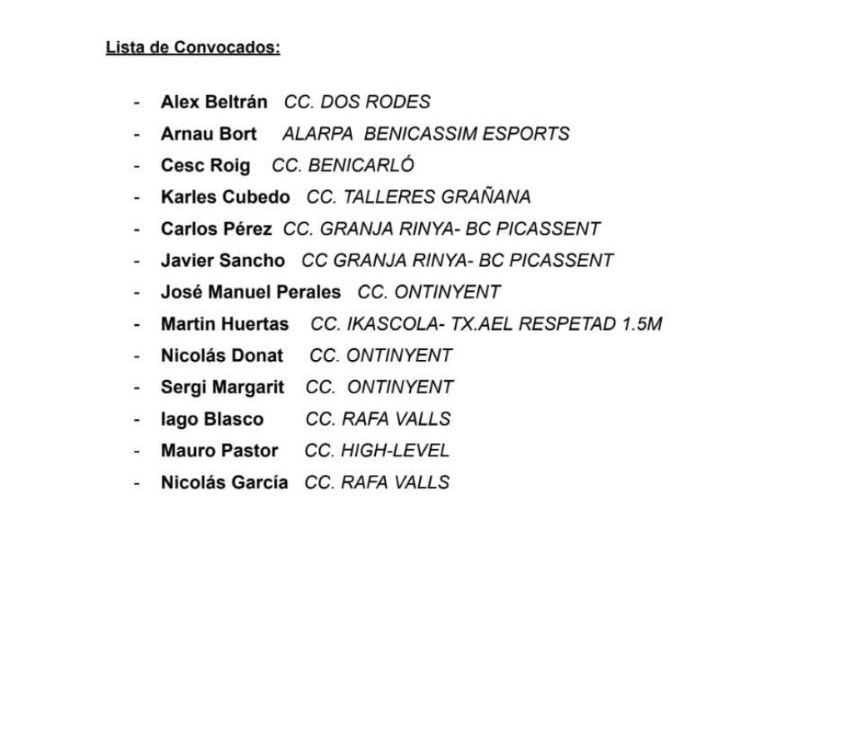 Lista de Convocados:

- Alex Beltrán CC. DOS RODES
- Arnau Bort ALARPA BENICASSIM ESPORTS
- Cesc Roig CC. BENICARLÓ
- Karles Cubedo CC. TALLERES GRAÑANA
- Carlos Pérez CC. GRANJA RINYA- BC PICASSENT
- Javier Sancho CC GRANJA RINYA- BC PICASSENT
- José Manuel Perales CC. ONTINYENT
- Martin Huertas CC. IKASCOLA- TX.AEL RESPETAD 1.5M
- Nicolás Donat CC. ONTINYENT
- Sergi Margarit CC. ONTINYENT
- Iago Blasco CC. RAFA VALLS
- Mauro Pastor CC. HIGH-LEVEL
- Nicolás García CC. RAFA VALLS